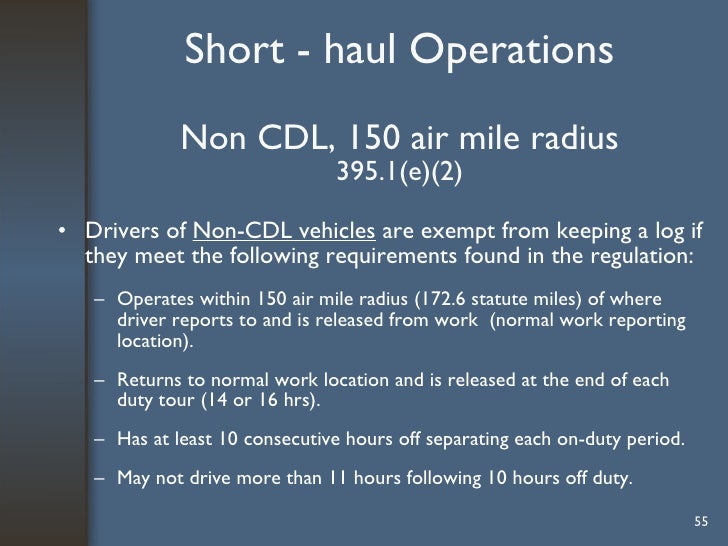 Short - haul Operations

Non CDL, 150 air mile radius
395.1(e)(2)

• Drivers of Non-CDL vehicles are exempt from keeping a log if they meet the following requirements found in the regulation:

– Operates within 150 air mile radius (172.6 statute miles) of where driver reports to and is released from work (normal work reporting location).

– Returns to normal work location and is released at the end of each duty tour (14 or 16 hrs).

– Has at least 10 consecutive hours off separating each on-duty period.

– May not drive more than 11 hours following 10 hours off duty.

55